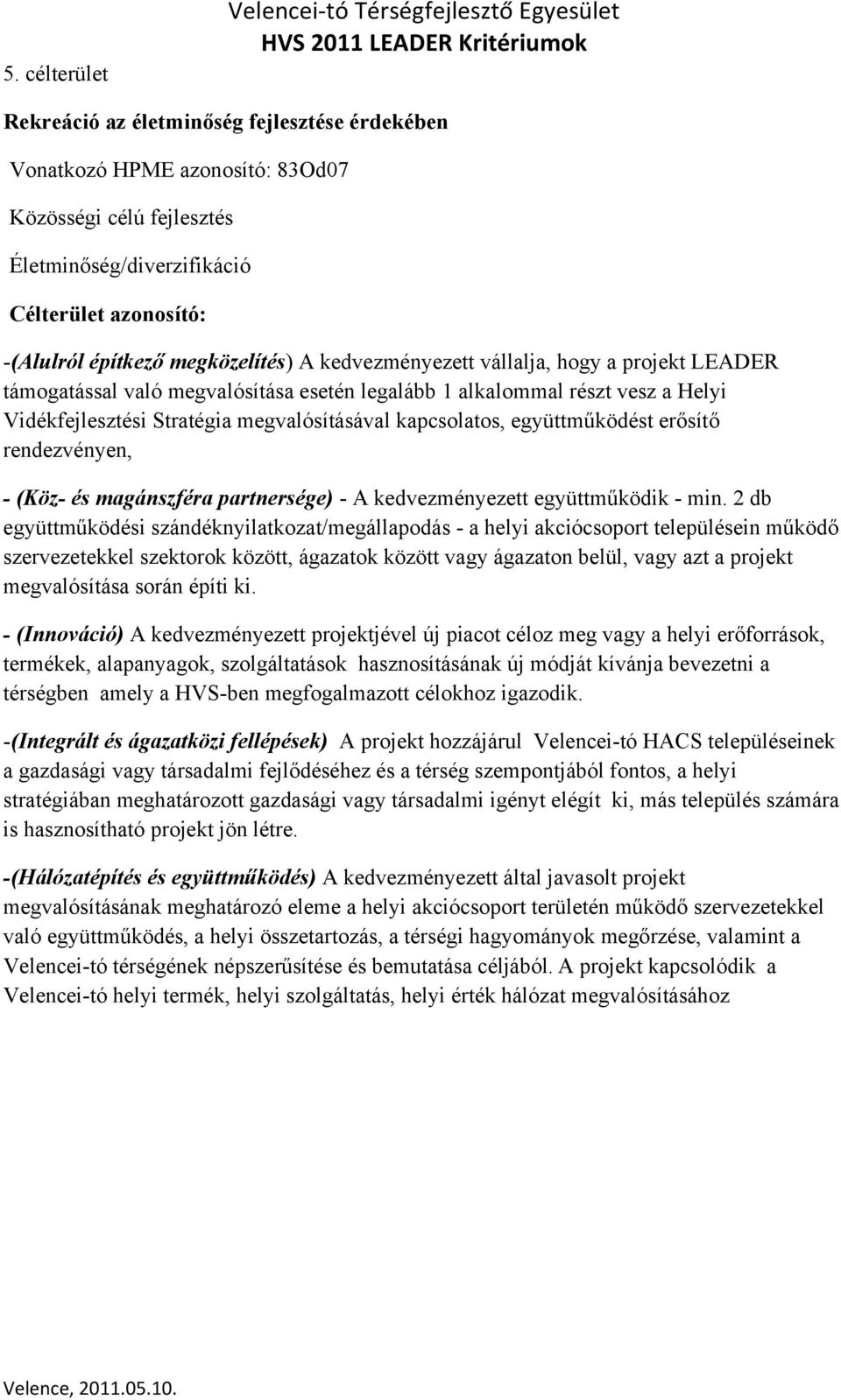 Velencei-tó Térségfejlesztő Egyesület
HVS 2011 LEADER Kritériumok

5. célterület

Rekreáció az életminőség fejlesztése érdekében

Vonatkozó HPME azonosító: 83Od07

Közösségi célú fejlesztés

Életminőség/diverzifikáció

Célterület azonosító:

-(Alulról építkező megközelítés) A kedvezményezett vállalja, hogy a projekt LEADER támogatással való megvalósítása esetén legalább 1 alkalommal részt vesz a Helyi Vidékfejlesztési Stratégia megvalósításával kapcsolatos, együttműködést erősítő rendezvényen,

- (Köz- és magánszféra partnersége) - A kedvezményezett együttműködik - min. 2 db együttműködési szándéknyilatkozat/megállapodás - a helyi akciócsoport településein működő szervezetekkel szektorok között, ágazatok között vagy ágazaton belül, vagy azt a projekt megvalósítása során építi ki.

- (Innováció) A kedvezményezett projektjével új piacot céloz meg vagy a helyi erőforrások, termékek, alapanyagok, szolgáltatások hasznosításának új módját kívánja bevezetni a térségben amely a HVS-ben megfogalmazott célokhoz igazodik.

-(Integrált és ágazatközi fellépések) A projekt hozzájárul Velencei-tó HACS településeinek a gazdasági vagy társadalmi fejlődéséhez és a térség szempontjából fontos, a helyi stratégiában meghatározott gazdasági vagy társadalmi igényt elégít ki, más település számára is hasznosítható projekt jön létre.

-(Hálózatépítés és együttműködés) A kedvezményezett által javasolt projekt megvalósításának meghatározó eleme a helyi akciócsoport területén működő szervezetekkel való együttműködés, a helyi összetartozás, a térségi hagyományok megőrzése, valamint a Velencei-tó térségének népszerűsítése és bemutatása céljából. A projekt kapcsolódik a Velencei-tó helyi termék, helyi szolgáltatás, helyi érték hálózat megvalósításához

Velence, 2011.05.10.